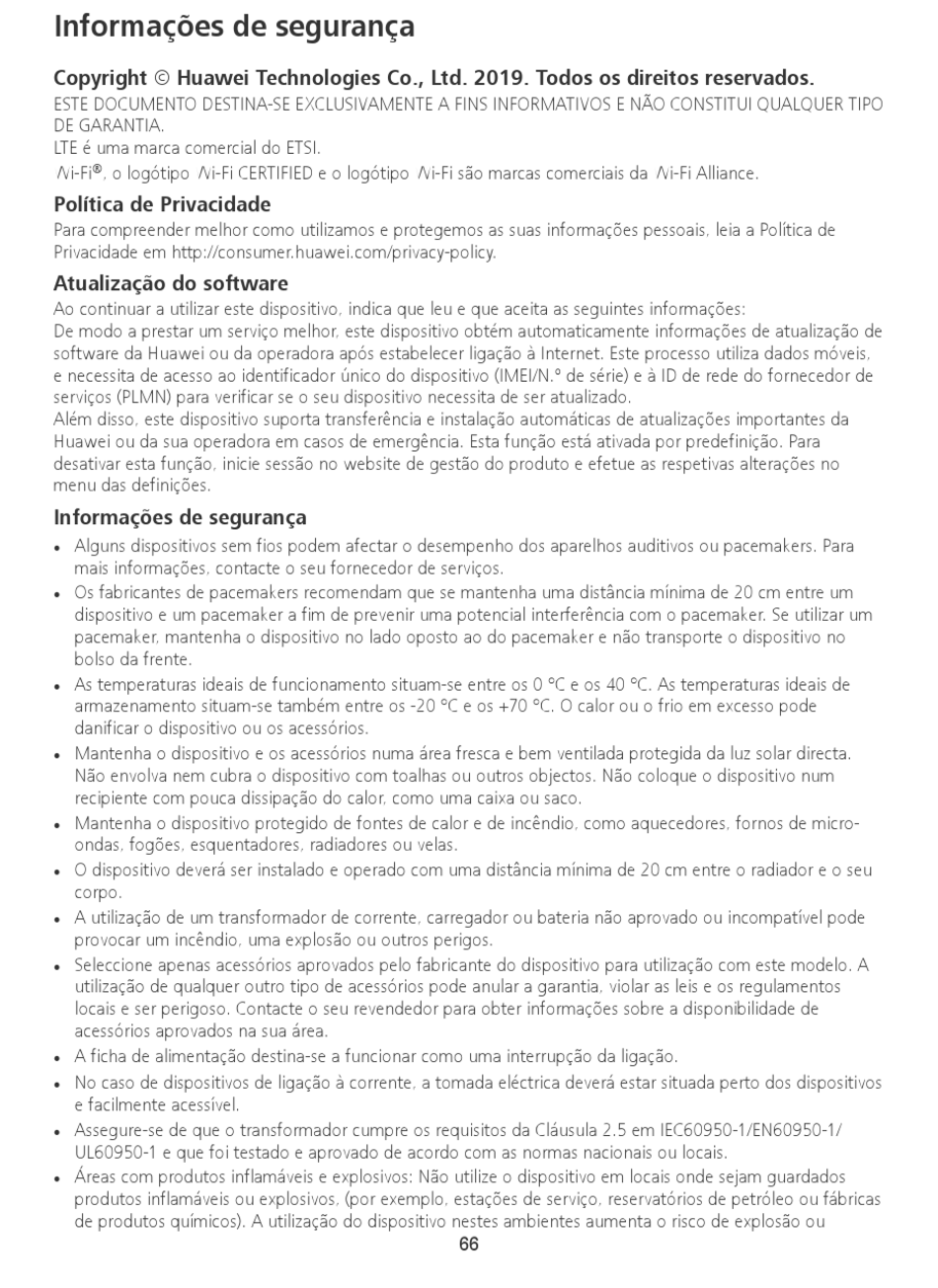 Informações de segurança

Copyright © Huawei Technologies Co., Ltd. 2019. Todos os direitos reservados.
ESTE DOCUMENTO DESTINA-SE EXCLUSIVAMENTE A FINS INFORMATIVOS E NÃO CONSTITUI QUALQUER TIPO DE GARANTIA.
LTE é uma marca comercial do ETSI.
Wi-Fi®, o logótipo Wi-Fi CERTIFIED e o logótipo Wi-Fi são marcas comerciais da Wi-Fi Alliance.

Política de Privacidade
Para compreender melhor como utilizamos e protegemos as suas informações pessoais, leia a Política de Privacidade em http://consumer.huawei.com/privacy-policy.

Atualização do software
Ao continuar a utilizar este dispositivo, indica que leu e que aceita as seguintes informações:
De modo a prestar um serviço melhor, este dispositivo obtém automaticamente informações de atualização de software da Huawei ou da operadora após estabelecer ligação à Internet. Este processo utiliza dados móveis, e necessita de acesso ao identificador único do dispositivo (IMEI/N.º de série) e à ID de rede do fornecedor de serviços (PLMN) para verificar se o seu dispositivo necessita de ser atualizado.
Além disso, este dispositivo suporta transferência e instalação automáticas de atualizações importantes da Huawei ou da sua operadora em casos de emergência. Esta função está ativada por predefinição. Para desativar esta função, inicie sessão no website de gestão do produto e efetue as respetivas alterações no menu das definições.

Informações de segurança
• Alguns dispositivos sem fios podem afectar o desempenho dos aparelhos auditivos ou pacemakers. Para mais informações, contacte o seu fornecedor de serviços.
• Os fabricantes de pacemakers recomendam que se mantenha uma distância mínima de 20 cm entre um dispositivo e um pacemaker a fim de prevenir uma potencial interferência com o pacemaker. Se utilizar um pacemaker, mantenha o dispositivo no lado oposto ao do pacemaker e não transporte o dispositivo no bolso da frente.
• As temperaturas ideais de funcionamento situam-se entre os 0 °C e os 40 °C. As temperaturas ideais de armazenamento situam-se também entre os -20 °C e os +70 °C. O calor ou o frio em excesso pode danificar o dispositivo ou os acessórios.
• Mantenha o dispositivo e os acessórios numa área fresca e bem ventilada protegida da luz solar directa. Não envolva nem cubra o dispositivo com toalhas ou outros objectos. Não coloque o dispositivo num recipiente com pouca dissipação do calor, como uma caixa ou saco.
• Mantenha o dispositivo protegido de fontes de calor e de incêndio, como aquecedores, fornos de micro-ondas, fogões, esquentadores, radiadores ou velas.
• O dispositivo deverá ser instalado e operado com uma distância mínima de 20 cm entre o radiador e o seu corpo.
• A utilização de um transformador de corrente, carregador ou bateria não aprovado ou incompatível pode provocar um incêndio, uma explosão ou outros perigos.
• Seleccione apenas acessórios aprovados pelo fabricante do dispositivo para utilização com este modelo. A utilização de qualquer outro tipo de acessórios pode anular a garantia, violar as leis e os regulamentos locais e ser perigoso. Contacte o seu revendedor para obter informações sobre a disponibilidade de acessórios aprovados na sua área.
• A ficha de alimentação destina-se a funcionar como uma interrupção da ligação.
• No caso de dispositivos de ligação à corrente, a tomada eléctrica deverá estar situada perto dos dispositivos e facilmente acessível.
• Assegure-se de que o transformador cumpre os requisitos da Cláusula 2.5 em IEC60950-1/EN60950-1/UL60950-1 e que foi testado e aprovado de acordo com as normas nacionais ou locais.
• Áreas com produtos inflamáveis e explosivos: Não utilize o dispositivo em locais onde sejam guardados produtos inflamáveis ou explosivos, (por exemplo, estações de serviço, reservatórios de petróleo ou fábricas de produtos químicos). A utilização do dispositivo nestes ambientes aumenta o risco de explosão ou

66